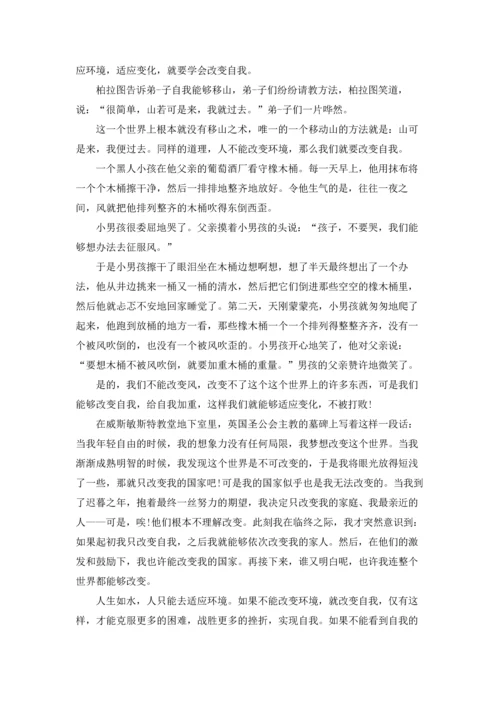 应环境，适应变化，就要学会改变自我。

柏拉图告诉弟子自我能够移山，弟子们纷纷请教方法，柏拉图笑道，说：“很简单，山若可是来，我就过去。”弟子们一片哗然。

这一个世界上根本就没有移山之术，唯一的一个移动山的方法就是：山可是来，我便过去。同样的道理，人不能改变环境，那么我们就要改变自我。

一个黑人小孩在他父亲的葡萄酒厂看守橡木桶。每一天早上，他用抹布将一个个木桶擦干净，然后一排排地整齐地放好。令他生气的是，往往一夜之间，风就把他排列整齐的木桶吹得东倒西歪。

小男孩很委屈地哭了。父亲摸着小男孩的头说：“孩子，不要哭，我们能够想办法去征服风。”

于是小男孩擦干了眼泪坐在木桶边想啊想，想了半天最终想出了一个办法，他从井边挑来一桶又一桶的清水，然后把它们倒进那些空空的橡木桶里，然后他就忐忑不安地回家睡觉了。第二天，天刚蒙蒙亮，小男孩就匆匆地爬了起来，他跑到放桶的地方一看，那些橡木桶一个一个排列得整整齐齐，没有一个被风吹倒的，也没有一个被风吹歪的。小男孩开心地笑了，他对父亲说：“要想木桶不被风吹倒，就要加重木桶的重量。”男孩的父亲赞许地微笑了。

是的，我们不能改变风，改变不了这个这个世界上的许多东西，可是我们能够改变自我，给自我加重，这样我们就能够适应变化，不被打败!

在威斯敏斯特教堂地下室里，英国圣公会主教的墓碑上写着这样一段话：当我年轻自由的时候，我的想象力没有任何局限，我梦想改变这个世界。当我渐渐成熟明智的时候，我发现这个世界是不可改变的，于是我将眼光放得短浅了一些，那就只改变我的国家吧!可是我的国家似乎也是我无法改变的。当我到了迟暮之年，抱着最终一丝努力的期望，我决定只改变我的家庭、我最亲近的人——可是，唉!他们根本不理解改变。此刻我在临终之际，我才突然意识到：如果起初我只改变自我，之后我就能够依次改变我的家人。然后，在他们的激发和鼓励下，我也许能改变我的国家。再接下来，谁又明白呢，也许我连整个世界都能够改变。

人生如水，人只能去适应环境。如果不能改变环境，就改变自我，仅有这样，才能克服更多的困难，战胜更多的挫折，实现自我。如果不能看到自我的